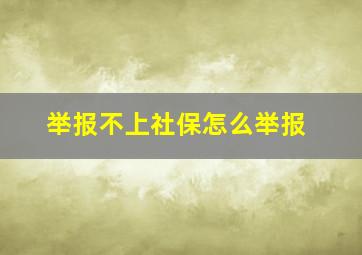 举报不上社保怎么举报